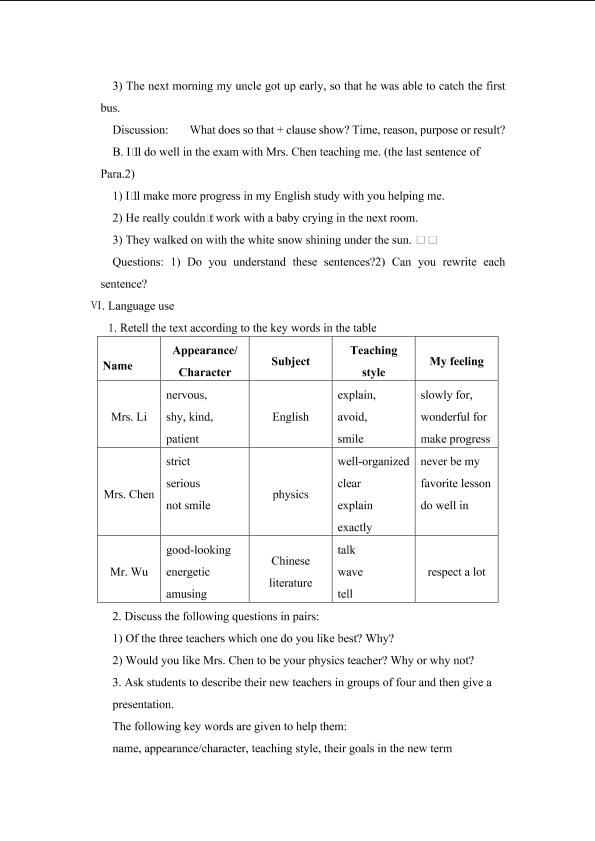 3) The next morning my uncle got up early, so that he was able to catch the first bus.

Discussion: What does so that + clause show? Time, reason, purpose or result?

B. I□ll do well in the exam with Mrs. Chen teaching me. (the last sentence of Para.2)

1) I□ll make more progress in my English study with you helping me.

2) He really couldn□t work with a baby crying in the next room.

3) They walked on with the white snow shining under the sun. □□

Questions: 1) Do you understand these sentences?2) Can you rewrite each sentence?

VI. Language use

1. Retell the text according to the key words in the table

| Name | Appearance/ Character | Subject | Teaching style | My feeling |
|---|---|---|---|---|
| Mrs. Li | nervous, shy, kind, patient | English | explain, avoid, smile | slowly for, wonderful for make progress |
| Mrs. Chen | strict serious not smile | physics | well-organized clear explain exactly | never be my favorite lesson do well in |
| Mr. Wu | good-looking energetic amusing | Chinese literature | talk wave tell | respect a lot |

2. Discuss the following questions in pairs:

1) Of the three teachers which one do you like best? Why?

2) Would you like Mrs. Chen to be your physics teacher? Why or why not?

3. Ask students to describe their new teachers in groups of four and then give a presentation.

The following key words are given to help them:

name, appearance/character, teaching style, their goals in the new term